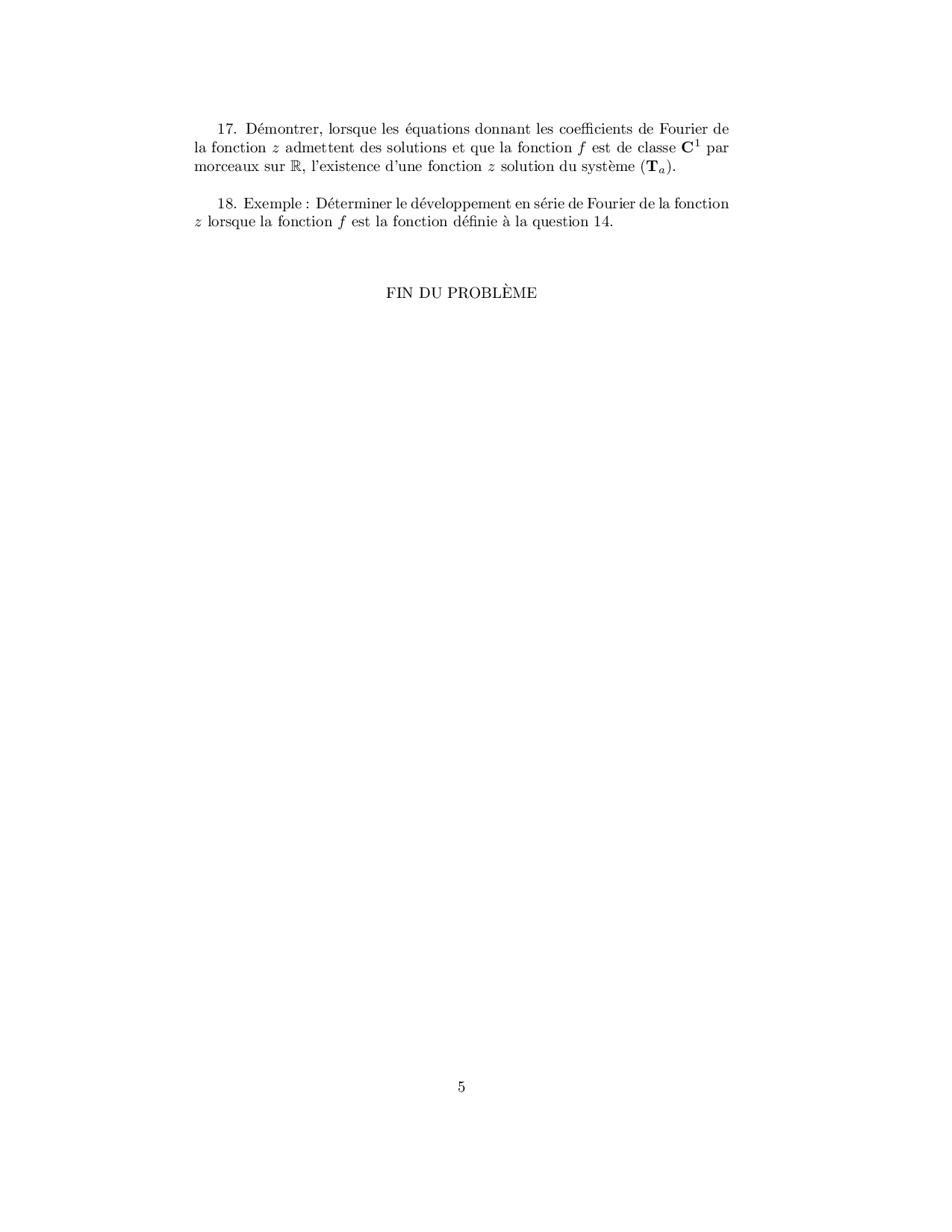 17. Démontrer, lorsque les équations donnant les coefficients de Fourier de la fonction $z$ admettent des solutions et que la fonction $f$ est de classe $\mathbf{C}^1$ par morceaux sur $\mathbb{R}$, l'existence d'une fonction $z$ solution du système $(\mathbf{T}_a)$.

18. Exemple : Déterminer le développement en série de Fourier de la fonction $z$ lorsque la fonction $f$ est la fonction définie à la question 14.

FIN DU PROBLÈME

5